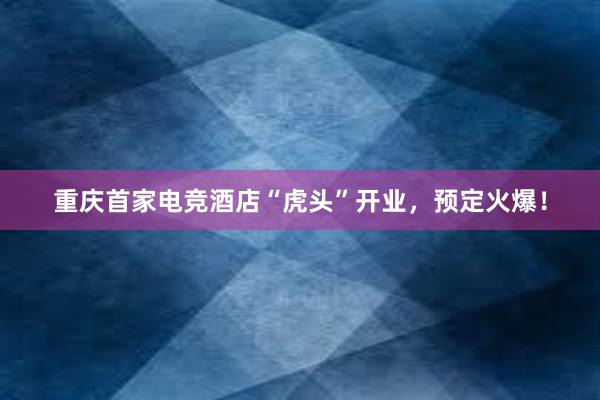 重庆首家电竞酒店“虎头”开业，预定火爆！